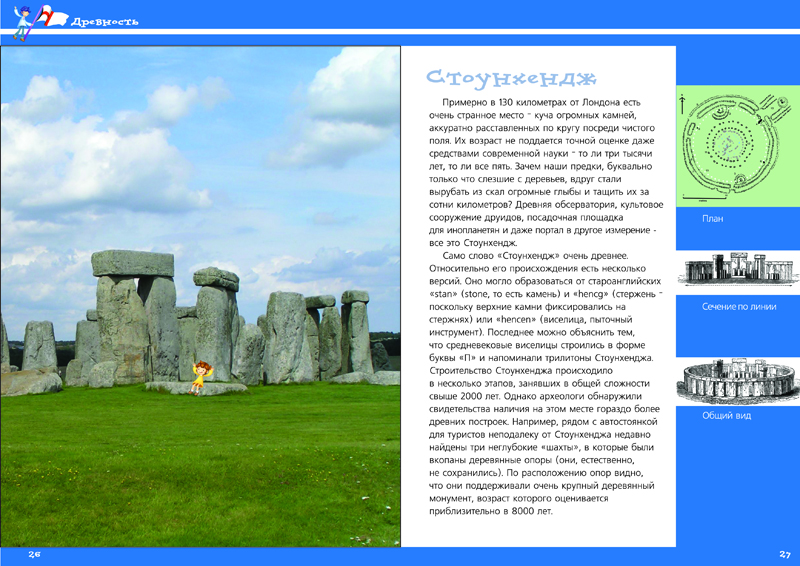 Древность

Стоунхендж

Примерно в 130 километрах от Лондона есть очень странное место - куча огромных камней, аккуратно расставленных по кругу посреди чистого поля. Их возраст не поддается точной оценке даже средствами современной науки - то ли три тысячи лет, то ли все пять. Зачем наши предки, буквально только что слезшие с деревьев, вдруг стали вырубать из скал огромные глыбы и тащить их за сотни километров? Древняя обсерватория, культовое сооружение друидов, посадочная площадка для инопланетян и даже портал в другое измерение - все это Стоунхендж.

Само слово «Стоунхендж» очень древнее. Относительно его происхождения есть несколько версий. Оно могло образоваться от староанглийских «stan» (stone, то есть камень) и «hencg» (стержень - поскольку верхние камни фиксировались на стержнях) или «hencen» (виселица, пыточный инструмент). Последнее можно объяснить тем, что средневековые виселицы строились в форме буквы «П» и напоминали трилитоны Стоунхенджа. Строительство Стоунхенджа происходило в несколько этапов, занявших в общей сложности свыше 2000 лет. Однако археологи обнаружили свидетельства наличия на этом месте гораздо более древних построек. Например, рядом с автостоянкой для туристов неподалеку от Стоунхенджа недавно найдены три неглубокие «шахты», в которые были вкопаны деревянные опоры (они, естественно, не сохранились). По расположению опор видно, что они поддерживали очень крупный деревянный монумент, возраст которого оценивается приблизительно в 8000 лет.

План

Сечение по линии

Общий вид

26

27